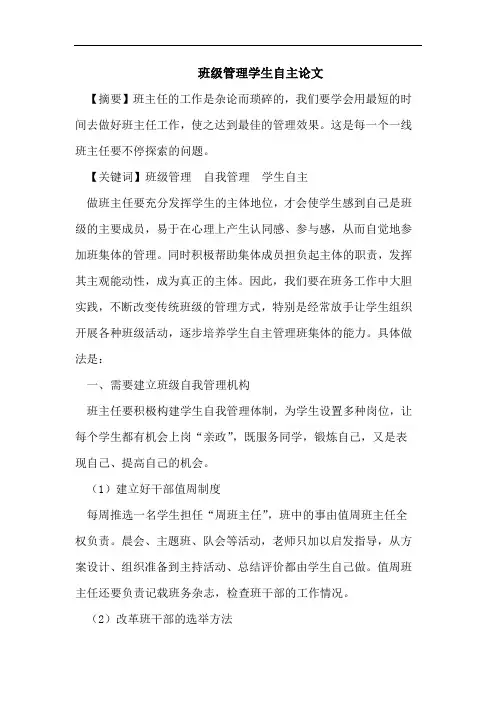 班级管理学生自主论文

【摘要】班主任的工作是杂论而琐碎的，我们要学会用最短的时间去做好班主任工作，使之达到最佳的管理效果。这是每一个一线班主任要不停探索的问题。

【关键词】班级管理　自我管理　学生自主

做班主任要充分发挥学生的主体地位，才会使学生感到自己是班级的主要成员，易于在心理上产生认同感、参与感，从而自觉地参加班集体的管理。同时积极帮助集体成员担负起主体的职责，发挥其主观能动性，成为真正的主体。因此，我们要在班务工作中大胆实践，不断改变传统班级的管理方式，特别是经常放手让学生组织开展各种班级活动，逐步培养学生自主管理班集体的能力。具体做法是：

一、需要建立班级自我管理机构

班主任要积极构建学生自我管理体制，为学生设置多种岗位，让每个学生都有机会上岗“亲政”，既服务同学，锻炼自己，又是表现自己、提高自己的机会。

（1）建立好干部值周制度

每周推选一名学生担任“周班主任”，班中的事由值周班主任全权负责。晨会、主题班、队会等活动，老师只加以启发指导，从方案设计、组织准备到主持活动、总结评价都由学生自己做。值周班主任还要负责记载班务杂志，检查班干部的工作情况。

（2）改革班干部的选举方法